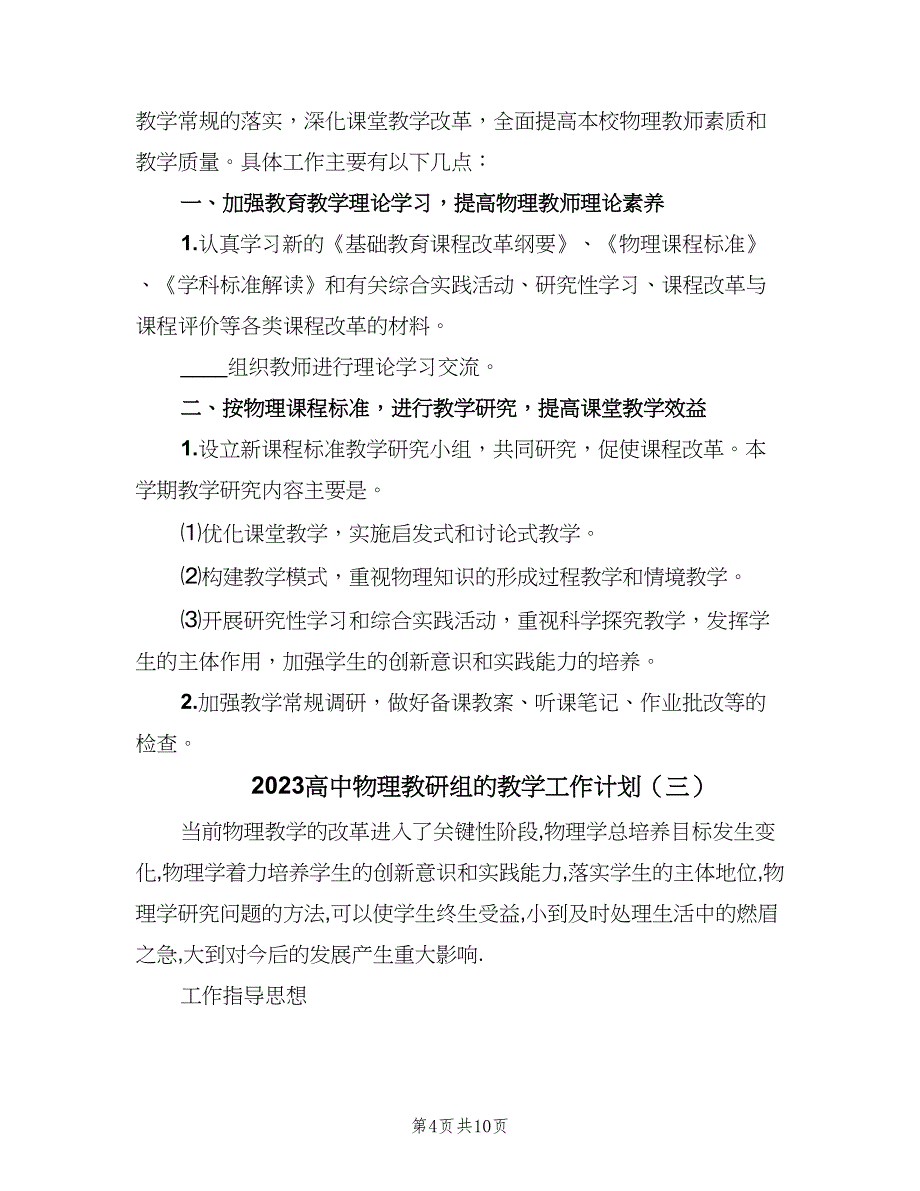 教学常规的落实，深化课堂教学改革，全面提高本校物理教师素质和教学质量。具体工作主要有以下几点：

一、加强教育教学理论学习，提高物理教师理论素养

1.认真学习新的《基础教育课程改革纲要》、《物理课程标准》、《学科标准解读》和有关综合实践活动、研究性学习、课程改革与课程评价等各类课程改革的材料。

____组织教师进行理论学习交流。

二、按物理课程标准，进行教学研究，提高课堂教学效益

1.设立新课程标准教学研究小组，共同研究，促使课程改革。本学期教学研究内容主要是。

⑴优化课堂教学，实施启发式和讨论式教学。

⑵构建教学模式，重视物理知识的形成过程教学和情境教学。

⑶开展研究性学习和综合实践活动，重视科学探究教学，发挥学生的主体作用，加强学生的创新意识和实践能力的培养。

2.加强教学常规调研，做好备课教案、听课笔记、作业批改等的检查。

2023高中物理教研组的教学工作计划（三）

当前物理教学的改革进入了关键性阶段,物理学总培养目标发生变化,物理学着力培养学生的创新意识和实践能力,落实学生的主体地位,物理学研究问题的方法,可以使学生终生受益,小到及时处理生活中的燃眉之急,大到对今后的发展产生重大影响.

工作指导思想

第4页 共10页